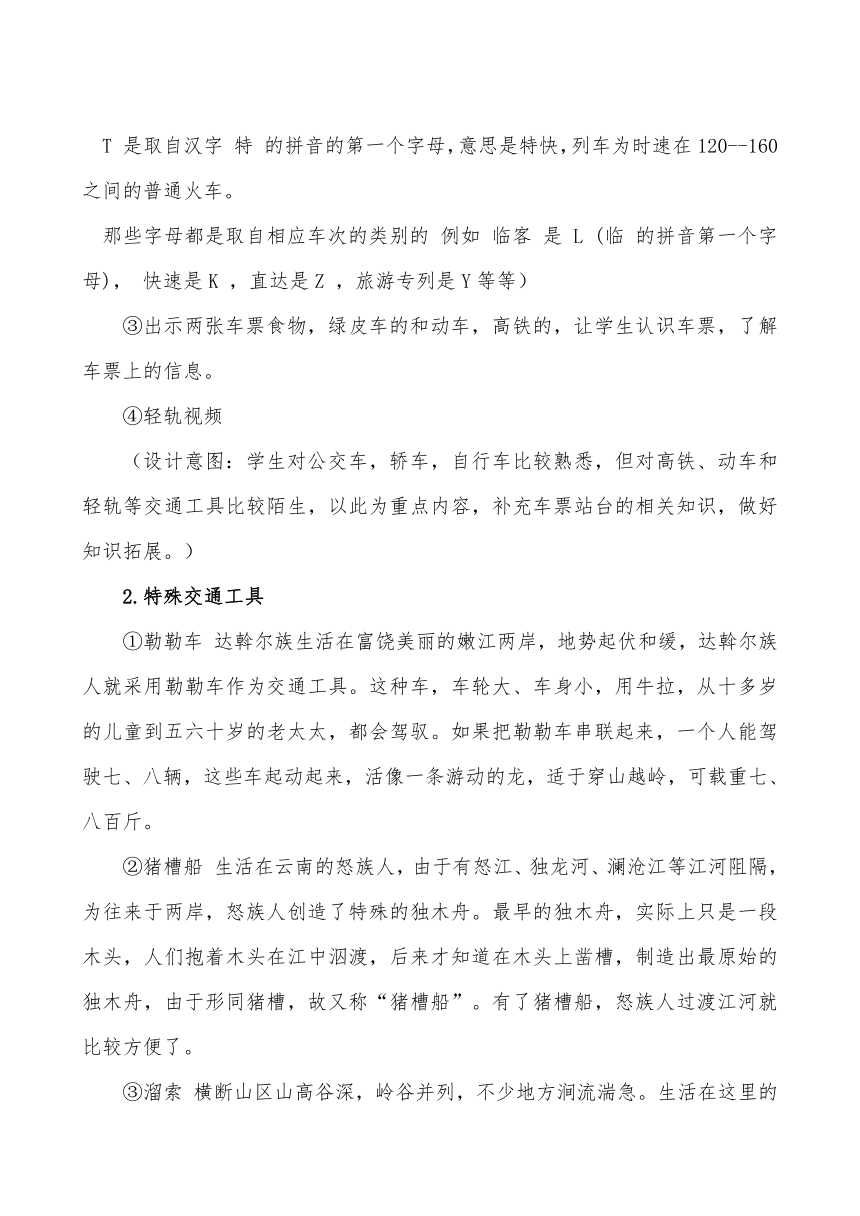 T 是取自汉字 特 的拼音的第一个字母,意思是特快,列车为时速在120--160之间的普通火车。

那些字母都是取自相应车次的类别的 例如 临客 是 L (临 的拼音第一个字母), 快速是K ,直达是Z ,旅游专列是Y等等)

③出示两张车票食物，绿皮车的和动车，高铁的，让学生认识车票，了解车票上的信息。

④轻轨视频

（设计意图：学生对公交车，轿车，自行车比较熟悉，但对高铁、动车和轻轨等交通工具比较陌生，以此为重点内容，补充车票站台的相关知识，做好知识拓展。）

2.特殊交通工具

①勒勒车 达斡尔族生活在富饶美丽的嫩江两岸，地势起伏和缓，达斡尔族人就采用勒勒车作为交通工具。这种车，车轮大、车身小，用牛拉，从十多岁的儿童到五六十岁的老太太，都会驾驭。如果把勒勒车串联起来，一个人能驾驶七、八辆，这些车起动起来，活像一条游动的龙，适于穿山越岭，可载重七、八百斤。

②猪槽船 生活在云南的怒族人，由于有怒江、独龙河、澜沧江等江河阻隔，为往来于两岸，怒族人创造了特殊的独木舟。最早的独木舟，实际上只是一段木头，人们抱着木头在江中泅渡，后来才知道在木头上凿槽，制造出最原始的独木舟，由于形同猪槽，故又称“猪槽船”。有了猪槽船，怒族人过渡江河就比较方便了。

③溜索 横断山区山高谷深，岭谷并列，不少地方涧流湍急。生活在这里的